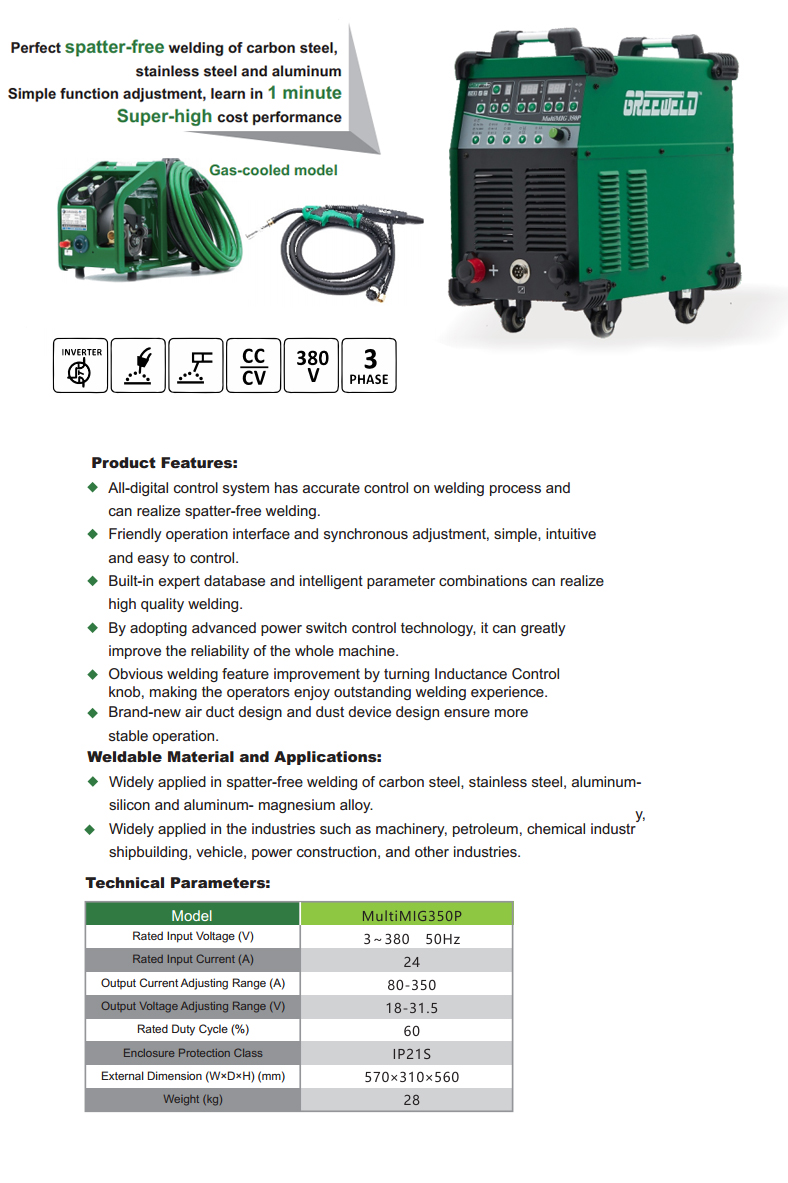 Perfect spatter-free welding of carbon steel, stainless steel and aluminum
Simple function adjustment, learn in 1 minute
Super-high cost performance

Gas-cooled model

GREEWELD
MultiMIG 350P

INVERTER
CC CV
380 V
3 PHASE

Product Features:
◆ All-digital control system has accurate control on welding process and can realize spatter-free welding.
◆ Friendly operation interface and synchronous adjustment, simple, intuitive and easy to control.
◆ Built-in expert database and intelligent parameter combinations can realize high quality welding.
◆ By adopting advanced power switch control technology, it can greatly improve the reliability of the whole machine.
◆ Obvious welding feature improvement by turning Inductance Control knob, making the operators enjoy outstanding welding experience.
◆ Brand-new air duct design and dust device design ensure more stable operation.

Weldable Material and Applications:
◆ Widely applied in spatter-free welding of carbon steel, stainless steel, aluminum-silicon and aluminum- magnesium alloy.
◆ Widely applied in the industries such as machinery, petroleum, chemical industry, shipbuilding, vehicle, power construction, and other industries.

Technical Parameters:

| Model | MultiMIG350P |
|---|---|
| Rated Input Voltage (V) | 3～380 50Hz |
| Rated Input Current (A) | 24 |
| Output Current Adjusting Range (A) | 80-350 |
| Output Voltage Adjusting Range (V) | 18-31.5 |
| Rated Duty Cycle (%) | 60 |
| Enclosure Protection Class | IP21S |
| External Dimension (W×D×H) (mm) | 570×310×560 |
| Weight (kg) | 28 |